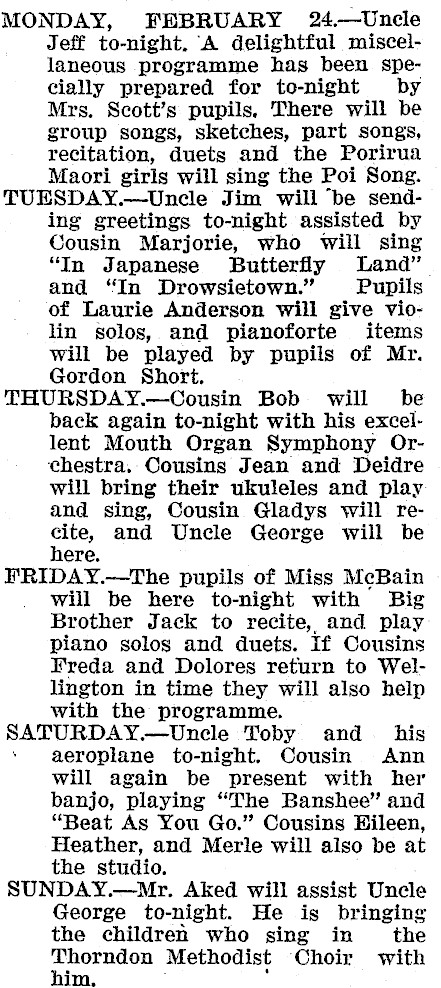 MONDAY, FEBRUARY 24.—Uncle Jeff to-night. A delightful miscellaneous programme has been specially prepared for to-night by Mrs. Scott's pupils. There will be group songs, sketches, part songs, recitation, duets and the Porirua Maori girls will sing the Poi Song.

TUESDAY.—Uncle Jim will be sending greetings to-night assisted by Cousin Marjorie, who will sing "In Japanese Butterfly Land" and "In Drowsietown." Pupils of Laurie Anderson will give violin solos, and pianoforte items will be played by pupils of Mr. Gordon Short.

THURSDAY.—Cousin Bob will be back again to-night with his excellent Mouth Organ Symphony Orchestra. Cousins Jean and Deidre will bring their ukuleles and play and sing, Cousin Gladys will recite, and Uncle George will be here.

FRIDAY.—The pupils of Miss McBain will be here to-night with Big Brother Jack to recite, and play piano solos and duets. If Cousins Freda and Dolores return to Wellington in time they will also help with the programme.

SATURDAY.—Uncle Toby and his aeroplane to-night. Cousin Ann will again be present with her banjo, playing "The Banshee" and "Beat As You Go." Cousins Eileen, Heather, and Merle will also be at the studio.

SUNDAY.—Mr. Aked will assist Uncle George to-night. He is bringing the children who sing in the Thorndon Methodist Choir with him.